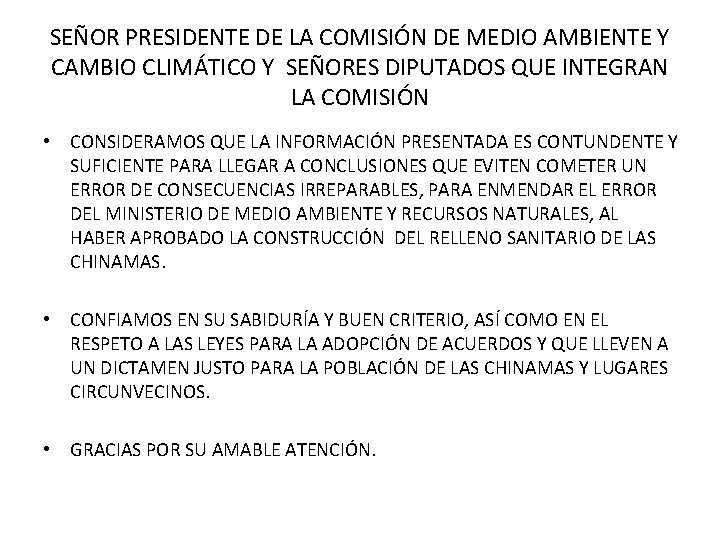 SEÑOR PRESIDENTE DE LA COMISIÓN DE MEDIO AMBIENTE Y CAMBIO CLIMÁTICO Y SEÑORES DIPUTADOS QUE INTEGRAN LA COMISIÓN

• CONSIDERAMOS QUE LA INFORMACIÓN PRESENTADA ES CONTUNDENTE Y SUFICIENTE PARA LLEGAR A CONCLUSIONES QUE EVITEN COMETER UN ERROR DE CONSECUENCIAS IRREPARABLES, PARA ENMENDAR EL ERROR DEL MINISTERIO DE MEDIO AMBIENTE Y RECURSOS NATURALES, AL HABER APROBADO LA CONSTRUCCIÓN DEL RELLENO SANITARIO DE LAS CHINAMAS.

• CONFIAMOS EN SU SABIDURÍA Y BUEN CRITERIO, ASÍ COMO EN EL RESPETO A LAS LEYES PARA LA ADOPCIÓN DE ACUERDOS Y QUE LLEVEN A UN DICTAMEN JUSTO PARA LA POBLACIÓN DE LAS CHINAMAS Y LUGARES CIRCUNVECINOS.

• GRACIAS POR SU AMABLE ATENCIÓN.